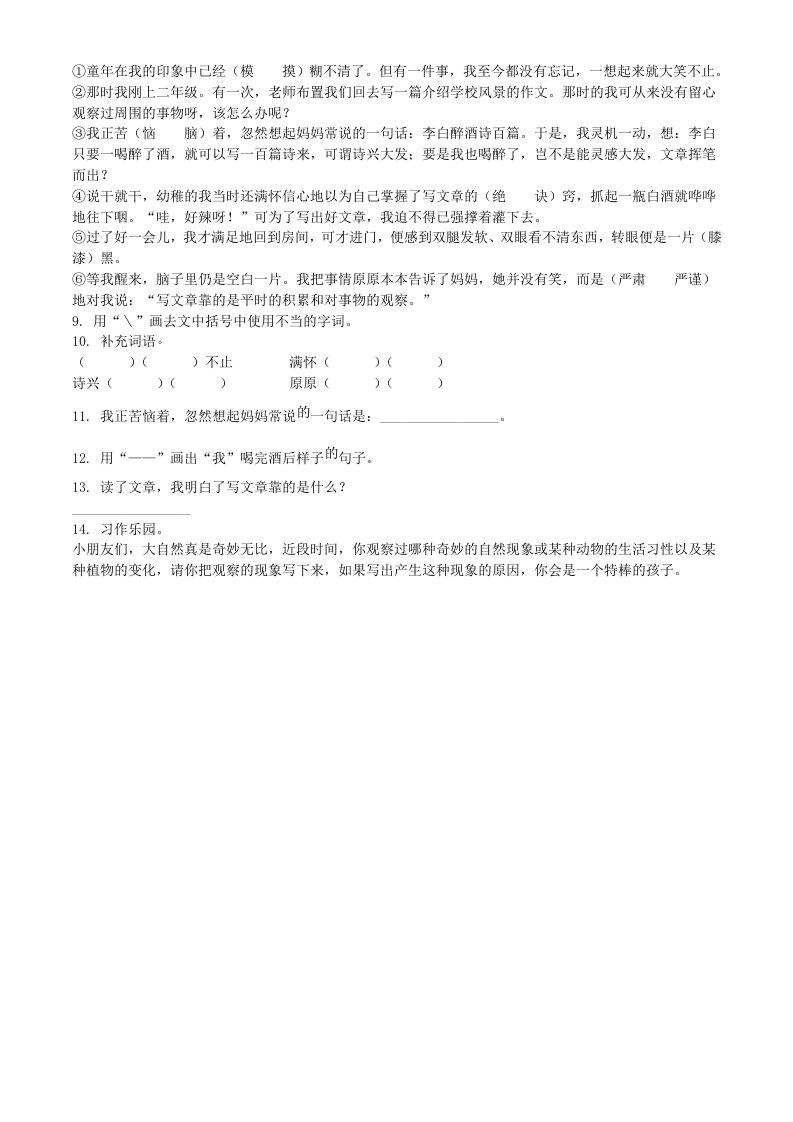 ①童年在我的印象中已经（模　　摸）糊不清了。但有一件事，我至今都没有忘记，一想起来就大笑不止。
②那时我刚上二年级。有一次，老师布置我们回去写一篇介绍学校风景的作文。那时的我可从来没有留心观察过周围的事物呀，该怎么办呢？
③我正苦（恼　　脑）着，忽然想起妈妈常说的一句话：李白醉酒诗百篇。于是，我灵机一动，想：李白只要一喝醉了酒，就可以写一百篇诗来，可谓诗兴大发；要是我也喝醉了，岂不是能灵感大发，文章挥笔而出？
④说干就干，幼稚的我当时还满怀信心地以为自己掌握了写文章的（绝　　诀）窍，抓起一瓶白酒就哗哗地往下咽。“哇，好辣呀！”可为了写出好文章，我迫不得已强撑着灌下去。
⑤过了好一会儿，我才满足地回到房间，可才进门，便感到双腿发软、双眼看不清东西，转眼便是一片（膝　　漆）黑。
⑥等我醒来，脑子里仍是空白一片。我把事情原原本本告诉了妈妈，她并没有笑，而是（严肃　　严谨）地对我说：“写文章靠的是平时的积累和对事物的观察。”
9. 用“＼”画去文中括号中使用不当的字词。
10. 补充词语。
（　　）（　　）不止　　满怀（　　）（　　）
诗兴（　　）（　　）　　原原（　　）（　　）
11. 我正苦恼着，忽然想起妈妈常说的一句话是：________________。
12. 用“——”画出“我”喝完酒后样子的句子。
13. 读了文章，我明白了写文章靠的是什么？
________________
14. 习作乐园。
小朋友们，大自然真是奇妙无比，近段时间，你观察过哪种奇妙的自然现象或某种动物的生活习性以及某种植物的变化，请你把观察的现象写下来，如果写出产生这种现象的原因，你会是一个特棒的孩子。